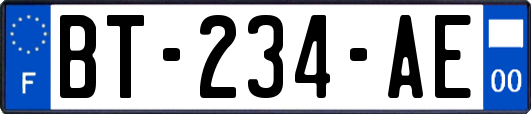 F

BT-234-AE

00